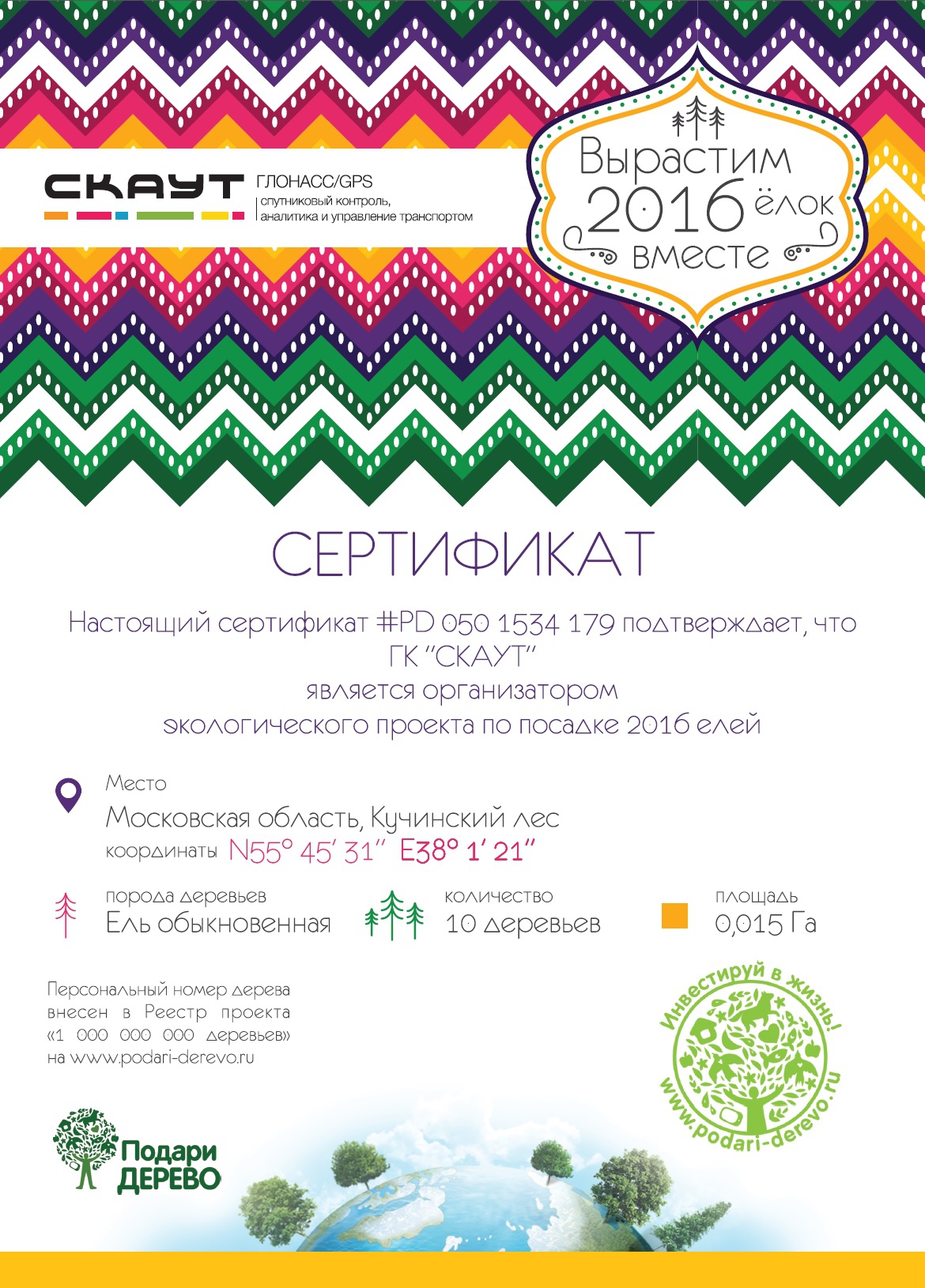 СКАУТ ГЛОНАСС/GPS
спутниковый контроль,
аналитика и управление транспортом

Вырастим
2016 ёлок
вместе

СЕРТИФИКАТ

Настоящий сертификат #PD 050 1534 179 подтверждает, что ГК "СКАУТ" является организатором экологического проекта по посадке 2016 елей

Место
Московская область, Кучинский лес
координаты N55° 45' 31" E38° 1' 21"

порода деревьев
Ель обыкновенная

количество
10 деревьев

площадь
0,015 Га

Персональный номер дерева внесен в Реестр проекта «1 000 000 000 деревьев» на www.podari-derevo.ru

Инвестируй в жизнь!
www.podari-derevo.ru

Подари ДЕРЕВО